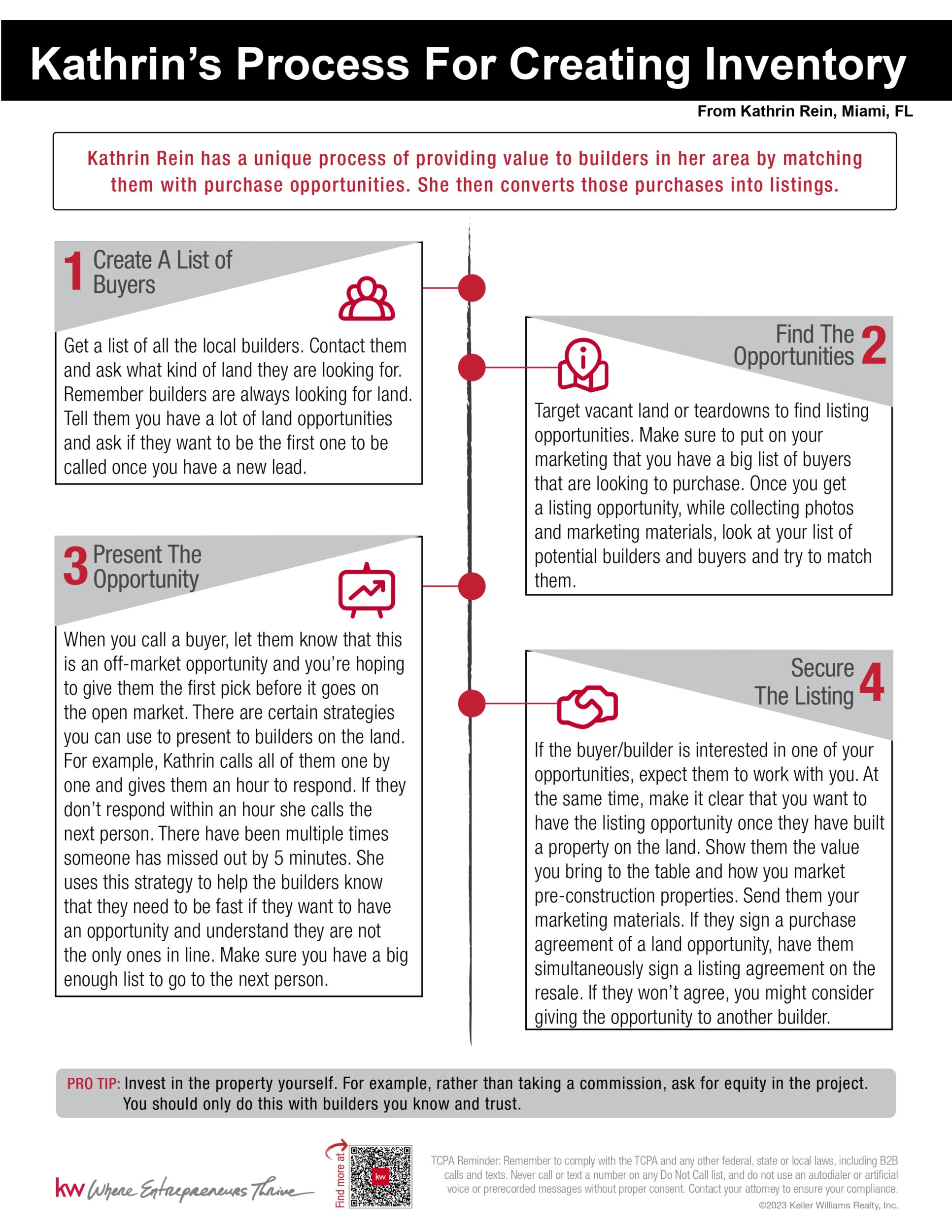 Kathrin's Process For Creating Inventory

From Kathrin Rein, Miami, FL

Kathrin Rein has a unique process of providing value to builders in her area by matching them with purchase opportunities. She then converts those purchases into listings.

1 Create A List of Buyers

Get a list of all the local builders. Contact them and ask what kind of land they are looking for. Remember builders are always looking for land. Tell them you have a lot of land opportunities and ask if they want to be the first one to be called once you have a new lead.

Find The Opportunities 2

Target vacant land or teardowns to find listing opportunities. Make sure to put on your marketing that you have a big list of buyers that are looking to purchase. Once you get a listing opportunity, while collecting photos and marketing materials, look at your list of potential builders and buyers and try to match them.

3 Present The Opportunity

When you call a buyer, let them know that this is an off-market opportunity and you're hoping to give them the first pick before it goes on the open market. There are certain strategies you can use to present to builders on the land. For example, Kathrin calls all of them one by one and gives them an hour to respond. If they don't respond within an hour she calls the next person. There have been multiple times someone has missed out by 5 minutes. She uses this strategy to help the builders know that they need to be fast if they want to have an opportunity and understand they are not the only ones in line. Make sure you have a big enough list to go to the next person.

Secure The Listing 4

If the buyer/builder is interested in one of your opportunities, expect them to work with you. At the same time, make it clear that you want to have the listing opportunity once they have built a property on the land. Show them the value you bring to the table and how you market pre-construction properties. Send them your marketing materials. If they sign a purchase agreement of a land opportunity, have them simultaneously sign a listing agreement on the resale. If they won't agree, you might consider giving the opportunity to another builder.

PRO TIP: Invest in the property yourself. For example, rather than taking a commission, ask for equity in the project. You should only do this with builders you know and trust.

kw Where Entrepreneurs Thrive

Find more at

kw

TCPA Reminder: Remember to comply with the TCPA and any other federal, state or local laws, including B2B calls and texts. Never call or text a number on any Do Not Call list, and do not use an autodialer or artificial voice or prerecorded messages without proper consent. Contact your attorney to ensure your compliance.
©2023 Keller Williams Realty, Inc.